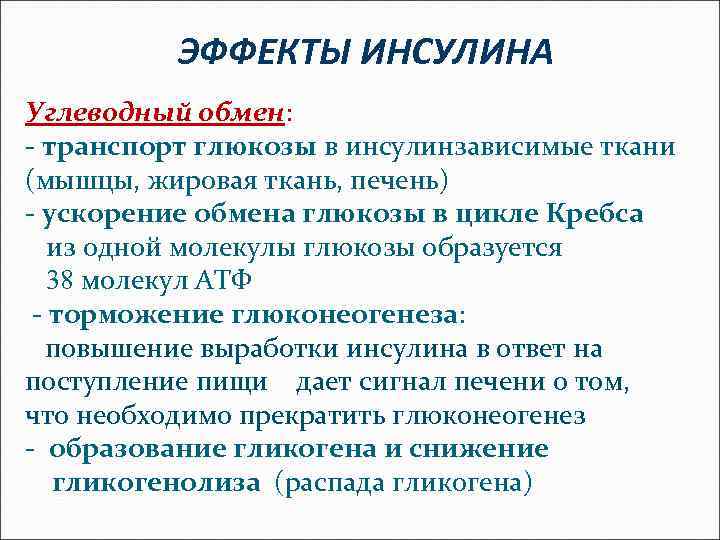 ЭФФЕКТЫ ИНСУЛИНА

Углеводный обмен:
- транспорт глюкозы в инсулинзависимые ткани (мышцы, жировая ткань, печень)
- ускорение обмена глюкозы в цикле Кребса из одной молекулы глюкозы образуется 38 молекул АТФ
- торможение глюконеогенеза: повышение выработки инсулина в ответ на поступление пищи дает сигнал печени о том, что необходимо прекратить глюконеогенез
- образование гликогена и снижение гликогенолиза (распада гликогена)